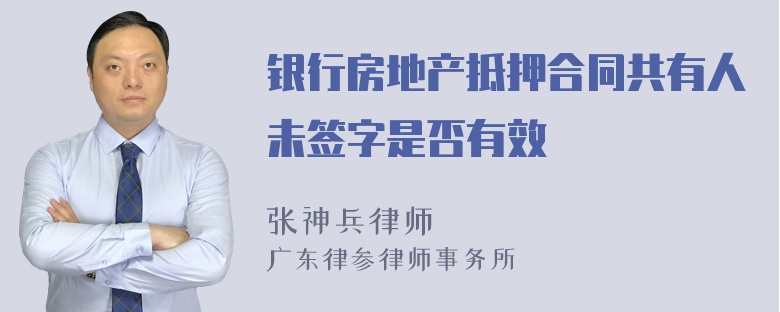 银行房地产抵押合同共有人未签字是否有效

张神兵律师
广东律参律师事务所